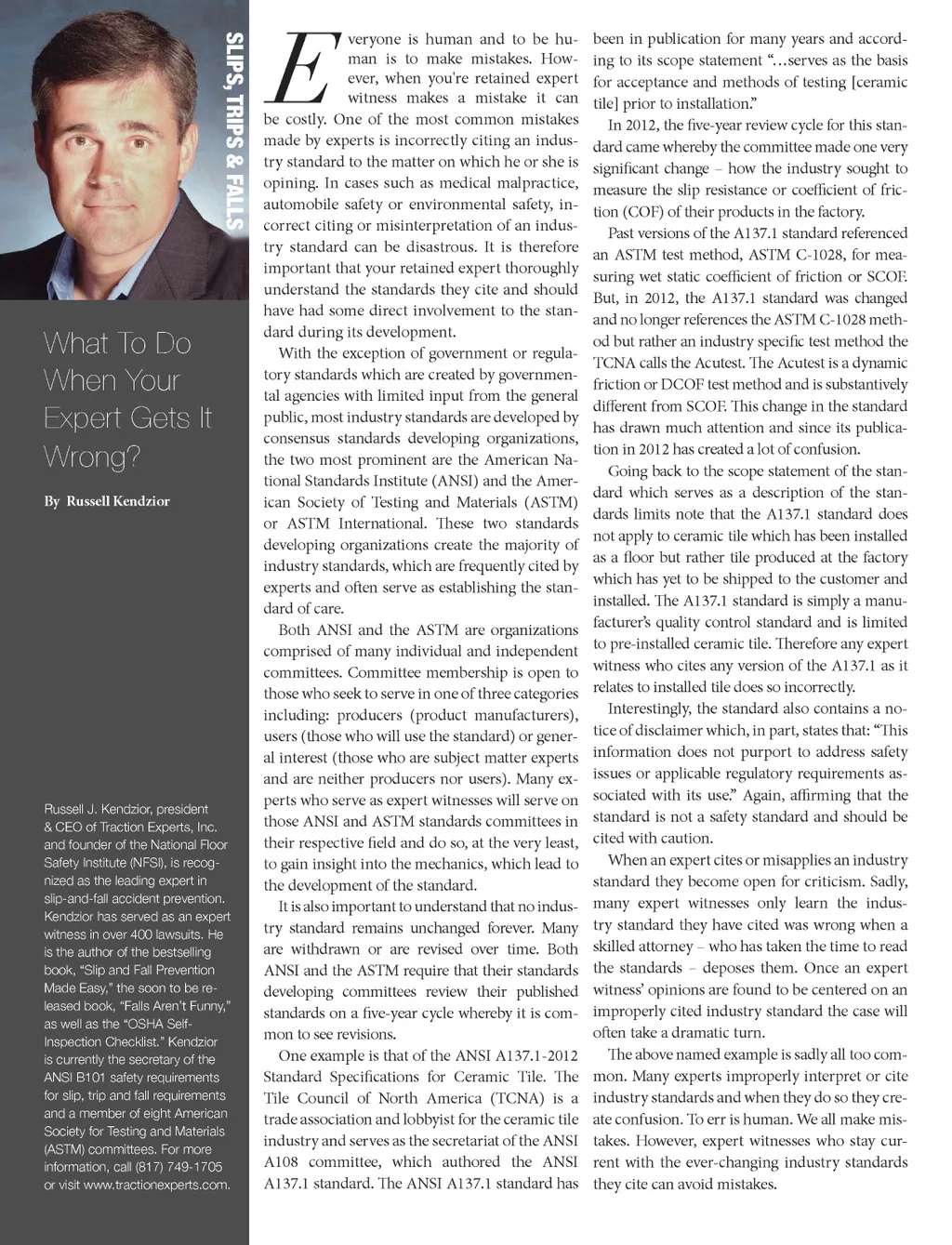 SLIPS, TRIPS & FALLS

What To Do When Your Expert Gets It Wrong?

By Russell Kendzior

Russell J. Kendzior, president & CEO of Traction Experts, Inc. and founder of the National Floor Safety Institute (NFSI), is recognized as the leading expert in slip-and-fall accident prevention. Kendzior has served as an expert witness in over 400 lawsuits. He is the author of the bestselling book, "Slip and Fall Prevention Made Easy," the soon to be released book, "Falls Aren't Funny," as well as the "OSHA Self-Inspection Checklist." Kendzior is currently the secretary of the ANSI B101 safety requirements for slip, trip and fall requirements and a member of eight American Society for Testing and Materials (ASTM) committees. For more information, call (817) 749-1705 or visit www.tractionexperts.com.

Everyone is human and to be human is to make mistakes. However, when you're retained expert witness makes a mistake it can be costly. One of the most common mistakes made by experts is incorrectly citing an industry standard to the matter on which he or she is opining. In cases such as medical malpractice, automobile safety or environmental safety, incorrect citing or misinterpretation of an industry standard can be disastrous. It is therefore important that your retained expert thoroughly understand the standards they cite and should have had some direct involvement to the standard during its development.

With the exception of government or regulatory standards which are created by governmental agencies with limited input from the general public, most industry standards are developed by consensus standards developing organizations, the two most prominent are the American National Standards Institute (ANSI) and the American Society of Testing and Materials (ASTM) or ASTM International. These two standards developing organizations create the majority of industry standards, which are frequently cited by experts and often serve as establishing the standard of care.

Both ANSI and the ASTM are organizations comprised of many individual and independent committees. Committee membership is open to those who seek to serve in one of three categories including: producers (product manufacturers), users (those who will use the standard) or general interest (those who are subject matter experts and are neither producers nor users). Many experts who serve as expert witnesses will serve on those ANSI and ASTM standards committees in their respective field and do so, at the very least, to gain insight into the mechanics, which lead to the development of the standard.

It is also important to understand that no industry standard remains unchanged forever. Many are withdrawn or are revised over time. Both ANSI and the ASTM require that their standards developing committees review their published standards on a five-year cycle whereby it is common to see revisions.

One example is that of the ANSI A137.1-2012 Standard Specifications for Ceramic Tile. The Tile Council of North America (TCNA) is a trade association and lobbyist for the ceramic tile industry and serves as the secretariat of the ANSI A108 committee, which authored the ANSI A137.1 standard. The ANSI A137.1 standard has been in publication for many years and according to its scope statement "…serves as the basis for acceptance and methods of testing [ceramic tile] prior to installation."

In 2012, the five-year review cycle for this standard came whereby the committee made one very significant change – how the industry sought to measure the slip resistance or coefficient of friction (COF) of their products in the factory.

Past versions of the A137.1 standard referenced an ASTM test method, ASTM C-1028, for measuring wet static coefficient of friction or SCOF. But, in 2012, the A137.1 standard was changed and no longer references the ASTM C-1028 method but rather an industry specific test method the TCNA calls the Acutest. The Acutest is a dynamic friction or DCOF test method and is substantively different from SCOF. This change in the standard has drawn much attention and since its publication in 2012 has created a lot of confusion.

Going back to the scope statement of the standard which serves as a description of the standards limits note that the A137.1 standard does not apply to ceramic tile which has been installed as a floor but rather tile produced at the factory which has yet to be shipped to the customer and installed. The A137.1 standard is simply a manufacturer's quality control standard and is limited to pre-installed ceramic tile. Therefore any expert witness who cites any version of the A137.1 as it relates to installed tile does so incorrectly.

Interestingly, the standard also contains a notice of disclaimer which, in part, states that: "This information does not purport to address safety issues or applicable regulatory requirements associated with its use." Again, affirming that the standard is not a safety standard and should be cited with caution.

When an expert cites or misapplies an industry standard they become open for criticism. Sadly, many expert witnesses only learn the industry standard they have cited was wrong when a skilled attorney – who has taken the time to read the standards – deposes them. Once an expert witness' opinions are found to be centered on an improperly cited industry standard the case will often take a dramatic turn.

The above named example is sadly all too common. Many experts improperly interpret or cite industry standards and when they do so they create confusion. To err is human. We all make mistakes. However, expert witnesses who stay current with the ever-changing industry standards they cite can avoid mistakes.